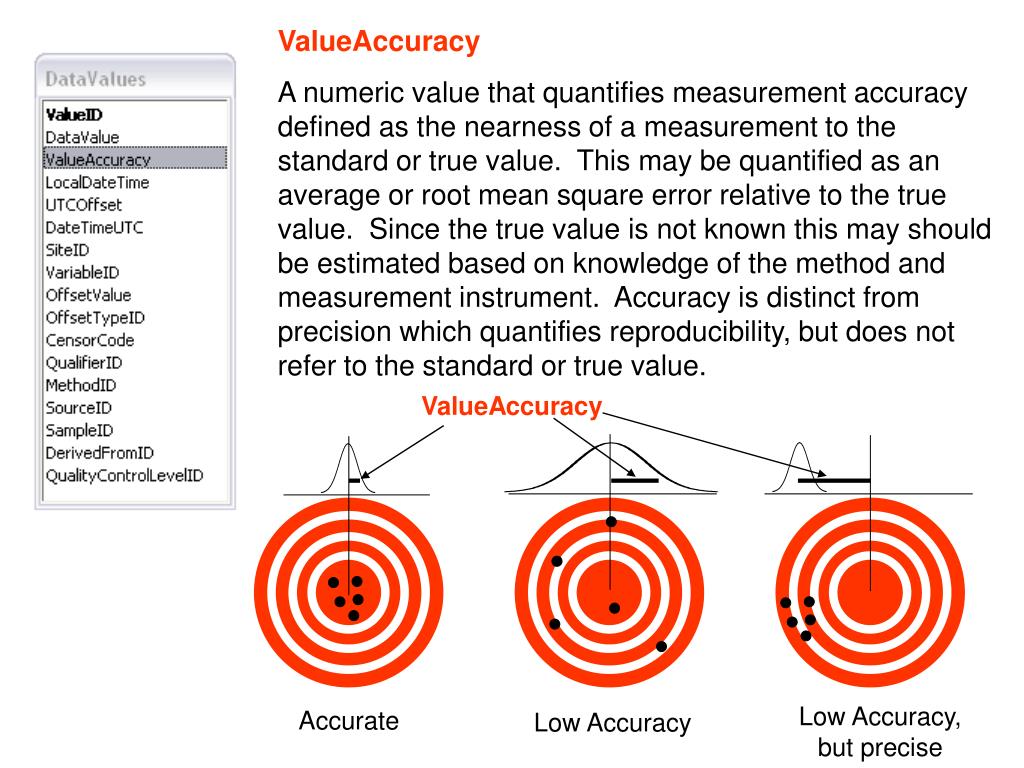 DataValues

ValueID
DataValue
ValueAccuracy
LocalDateTime
UTCOffset
DateTimeUTC
SiteID
VariableID
OffsetValue
OffsetTypeID
CensorCode
QualifierID
MethodID
SourceID
SampleID
DerivedFromID
QualityControlLevelID

ValueAccuracy

A numeric value that quantifies measurement accuracy defined as the nearness of a measurement to the standard or true value. This may be quantified as an average or root mean square error relative to the true value. Since the true value is not known this may should be estimated based on knowledge of the method and measurement instrument. Accuracy is distinct from precision which quantifies reproducibility, but does not refer to the standard or true value.

ValueAccuracy

Accurate

Low Accuracy

Low Accuracy, but precise